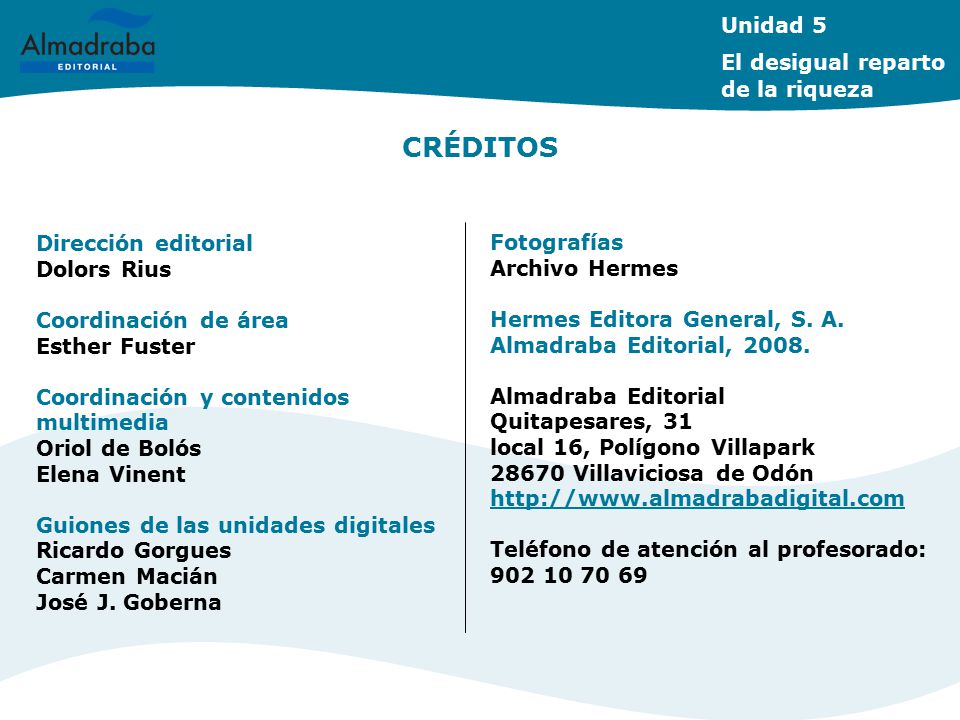 Almadraba
EDITORIAL

Unidad 5

El desigual reparto de la riqueza

CRÉDITOS

Dirección editorial
Dolors Rius

Coordinación de área
Esther Fuster

Coordinación y contenidos multimedia
Oriol de Bolós
Elena Vinent

Guiones de las unidades digitales
Ricardo Gorgues
Carmen Macián
José J. Goberna

Fotografías
Archivo Hermes

Hermes Editora General, S. A.
Almadraba Editorial, 2008.

Almadraba Editorial
Quitapesares, 31
local 16, Polígono Villapark
28670 Villaviciosa de Odón
http://www.almadrabadigital.com

Teléfono de atención al profesorado:
902 10 70 69